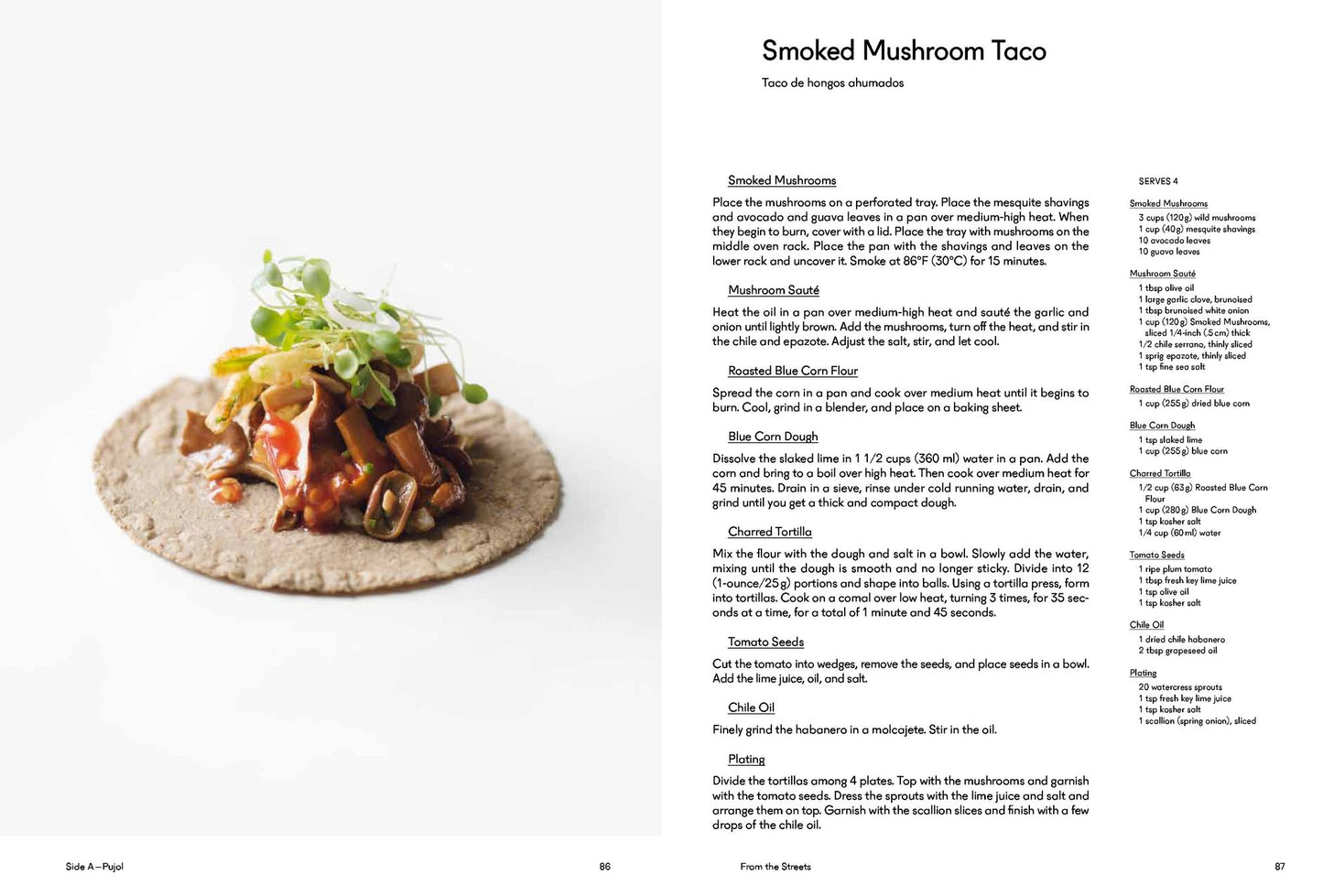 Smoked Mushroom Taco

Taco de hongos ahumados

Smoked Mushrooms

Place the mushrooms on a perforated tray. Place the mesquite shavings and avocado and guava leaves in a pan over medium-high heat. When they begin to burn, cover with a lid. Place the tray with mushrooms on the middle oven rack. Place the pan with the shavings and leaves on the lower rack and uncover it. Smoke at 86°F (30°C) for 15 minutes.

Mushroom Sauté

Heat the oil in a pan over medium-high heat and sauté the garlic and onion until lightly brown. Add the mushrooms, turn off the heat, and stir in the chile and epazote. Adjust the salt, stir, and let cool.

Roasted Blue Corn Flour

Spread the corn in a pan and cook over medium heat until it begins to burn. Cool, grind in a blender, and place on a baking sheet.

Blue Corn Dough

Dissolve the slaked lime in 1 1/2 cups (360 ml) water in a pan. Add the corn and bring to a boil over high heat. Then cook over medium heat for 45 minutes. Drain in a sieve, rinse under cold running water, drain, and grind until you get a thick and compact dough.

Charred Tortilla

Mix the flour with the dough and salt in a bowl. Slowly add the water, mixing until the dough is smooth and no longer sticky. Divide into 12 (1-ounce/25 g) portions and shape into balls. Using a tortilla press, form into tortillas. Cook on a comal over low heat, turning 3 times, for 35 seconds at a time, for a total of 1 minute and 45 seconds.

Tomato Seeds

Cut the tomato into wedges, remove the seeds, and place seeds in a bowl. Add the lime juice, oil, and salt.

Chile Oil

Finely grind the habanero in a molcajete. Stir in the oil.

Plating

Divide the tortillas among 4 plates. Top with the mushrooms and garnish with the tomato seeds. Dress the sprouts with the lime juice and salt and arrange them on top. Garnish with the scallion slices and finish with a few drops of the chile oil.

SERVES 4

Smoked Mushrooms
3 cups (120 g) wild mushrooms
1 cup (40 g) mesquite shavings
10 avocado leaves
10 guava leaves

Mushroom Sauté
1 tbsp olive oil
1 large garlic clove, brunoised
1 tbsp brunoised white onion
1 cup (120 g) Smoked Mushrooms, sliced 1/4-inch (.5 cm) thick
1/2 chile serrano, thinly sliced
1 sprig epazote, thinly sliced
1 tsp fine sea salt

Roasted Blue Corn Flour
1 cup (255 g) dried blue corn

Blue Corn Dough
1 tsp slaked lime
1 cup (255 g) blue corn

Charred Tortilla
1/2 cup (63 g) Roasted Blue Corn Flour
1 cup (280 g) Blue Corn Dough
1 tsp kosher salt
1/4 cup (60 ml) water

Tomato Seeds
1 ripe plum tomato
1 tbsp fresh key lime juice
1 tsp olive oil
1 tsp kosher salt

Chile Oil
1 dried chile habanero
2 tbsp grapeseed oil

Plating
20 watercress sprouts
1 tsp fresh key lime juice
1 tsp kosher salt
1 scallion (spring onion), sliced

Side A—Pujol 86

From the Streets 87